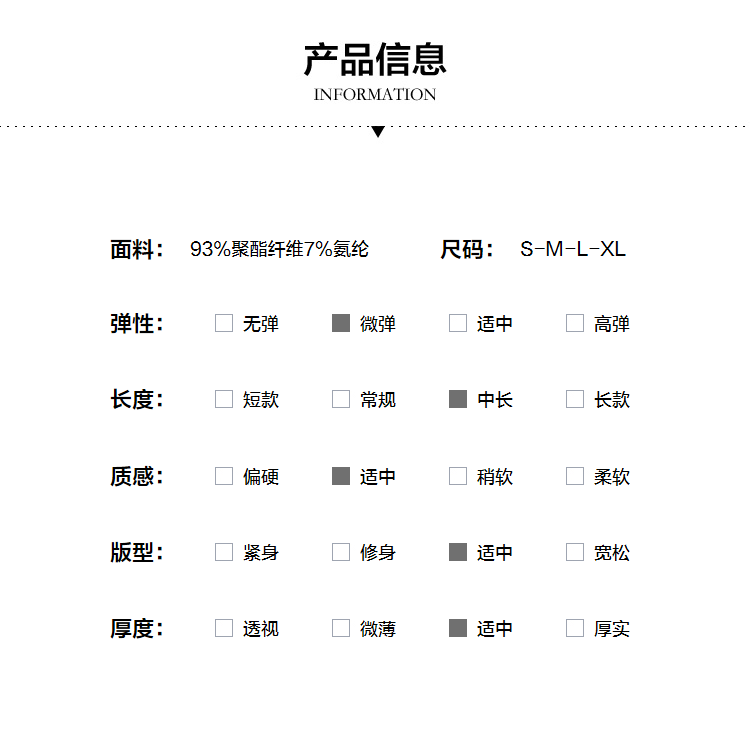 产品信息
INFORMATION

面料： 93%聚酯纤维7%氨纶 尺码： S-M-L-XL

弹性： 无弹 微弹 适中 高弹

长度： 短款 常规 中长 长款

质感： 偏硬 适中 稍软 柔软

版型： 紧身 修身 适中 宽松

厚度： 透视 微薄 适中 厚实